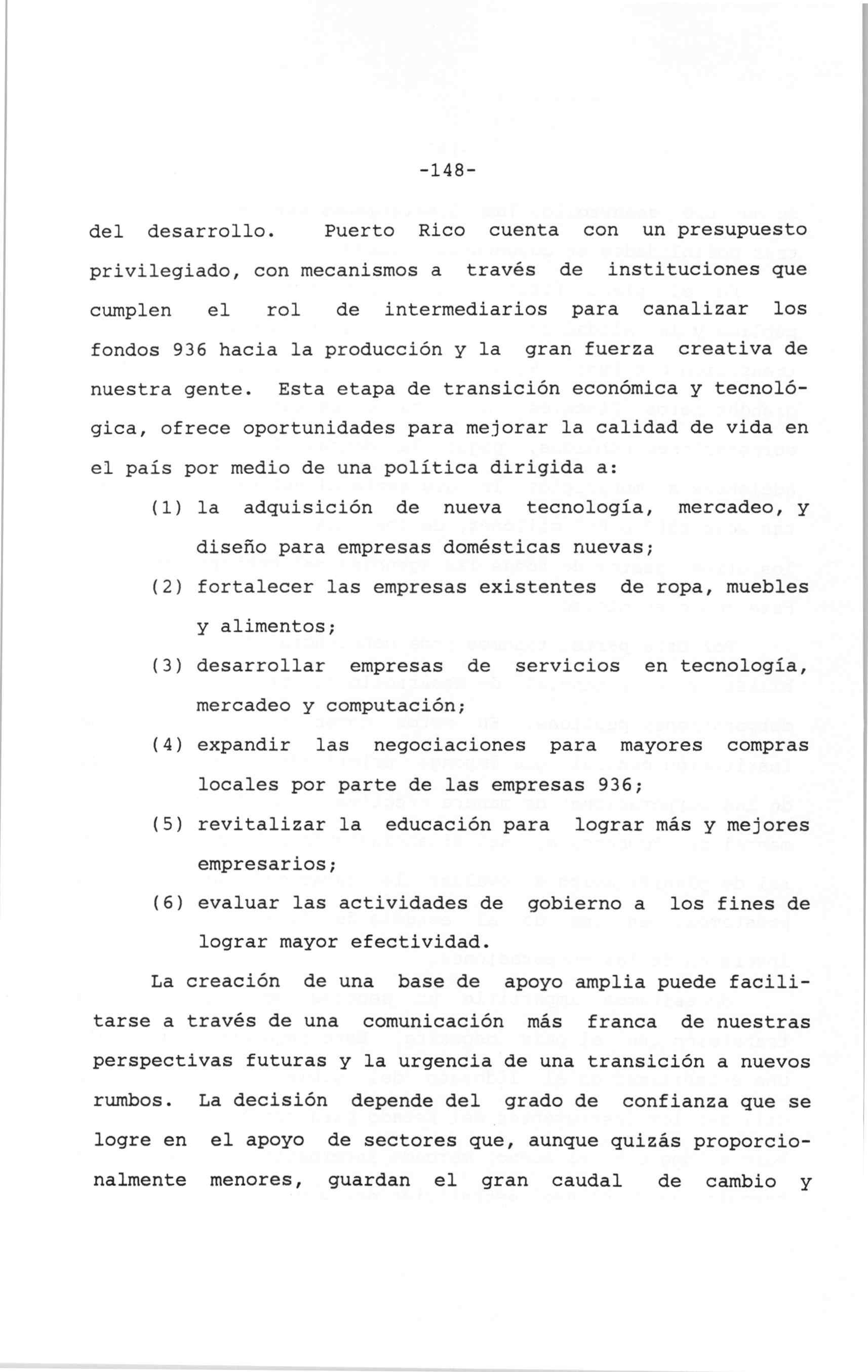 -148-

del desarrollo. Puerto Rico cuenta con un presupuesto privilegiado, con mecanismos a través de instituciones que cumplen el rol de intermediarios para canalizar los fondos 936 hacia la producción y la gran fuerza creativa de nuestra gente. Esta etapa de transición económica y tecnológica, ofrece oportunidades para mejorar la calidad de vida en el país por medio de una política dirigida a:

(1) la adquisición de nueva tecnología, mercadeo, y diseño para empresas domésticas nuevas;

(2) fortalecer las empresas existentes de ropa, muebles y alimentos;

(3) desarrollar empresas de servicios en tecnología, mercadeo y computación;

(4) expandir las negociaciones para mayores compras locales por parte de las empresas 936;

(5) revitalizar la educación para lograr más y mejores empresarios;

(6) evaluar las actividades de gobierno a los fines de lograr mayor efectividad.

La creación de una base de apoyo amplia puede facilitarse a través de una comunicación más franca de nuestras perspectivas futuras y la urgencia de una transición a nuevos rumbos. La decisión depende del grado de confianza que se logre en el apoyo de sectores que, aunque quizás proporcionalmente menores, guardan el gran caudal de cambio y